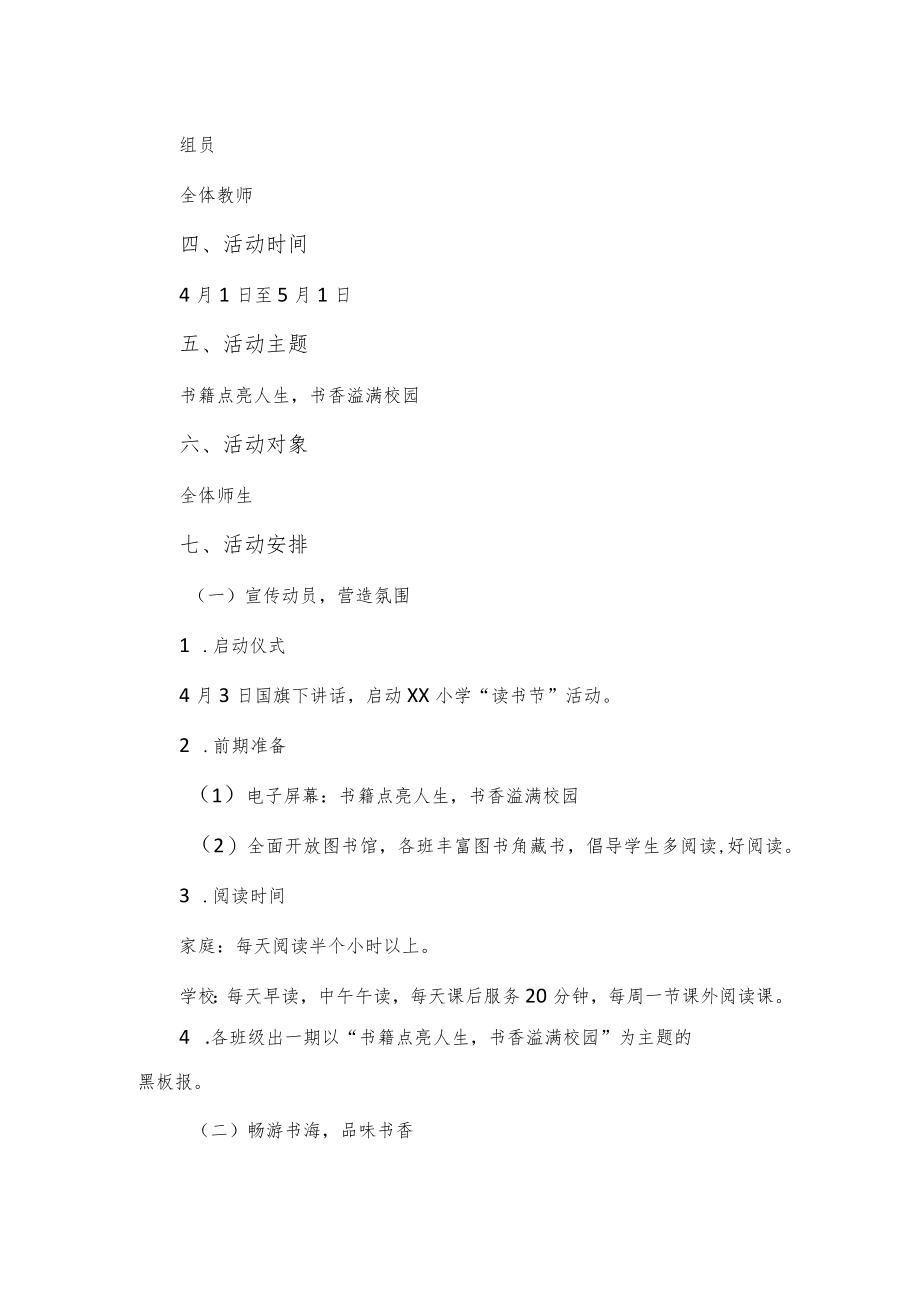 组员

全体教师

四、活动时间

4月1日至5月1日

五、活动主题

书籍点亮人生，书香溢满校园

六、活动对象

全体师生

七、活动安排

（一）宣传动员，营造氛围

1．启动仪式

4月3日国旗下讲话，启动XX小学“读书节”活动。

2．前期准备

（1）电子屏幕：书籍点亮人生，书香溢满校园

（2）全面开放图书馆，各班丰富图书角藏书，倡导学生多阅读,好阅读。

3．阅读时间

家庭：每天阅读半个小时以上。

学校:每天早读，中午午读，每天课后服务20分钟，每周一节课外阅读课。

4．各班级出一期以“书籍点亮人生，书香溢满校园”为主题的黑板报。

（二）畅游书海，品味书香